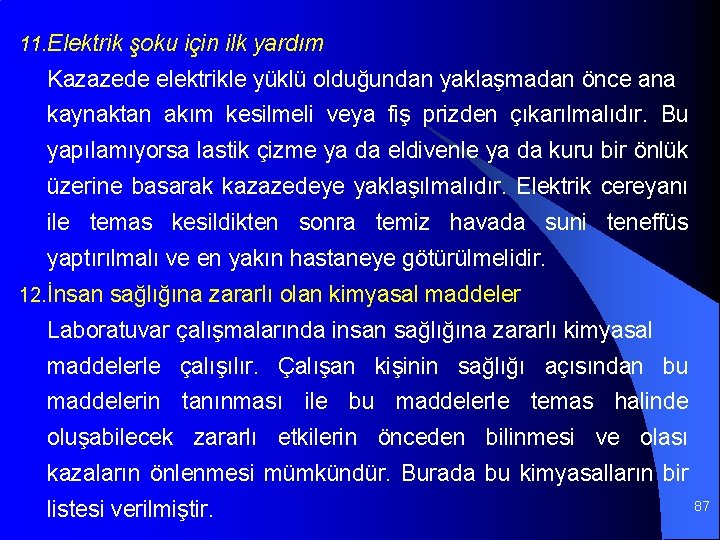 11. Elektrik şoku için ilk yardım

Kazazede elektrikle yüklü olduğundan yaklaşmadan önce ana kaynaktan akım kesilmeli veya fiş prizden çıkarılmalıdır. Bu yapılamıyorsa lastik çizme ya da eldivenle ya da kuru bir önlük üzerine basarak kazazedeye yaklaşılmalıdır. Elektrik cereyanı ile temas kesildikten sonra temiz havada suni teneffüs yaptırılmalı ve en yakın hastaneye götürülmelidir.

12. İnsan sağlığına zararlı olan kimyasal maddeler

Laboratuvar çalışmalarında insan sağlığına zararlı kimyasal maddelerle çalışılır. Çalışan kişinin sağlığı açısından bu maddelerin tanınması ile bu maddelerle temas halinde oluşabilecek zararlı etkilerin önceden bilinmesi ve olası kazaların önlenmesi mümkündür. Burada bu kimyasalların bir listesi verilmiştir.

87